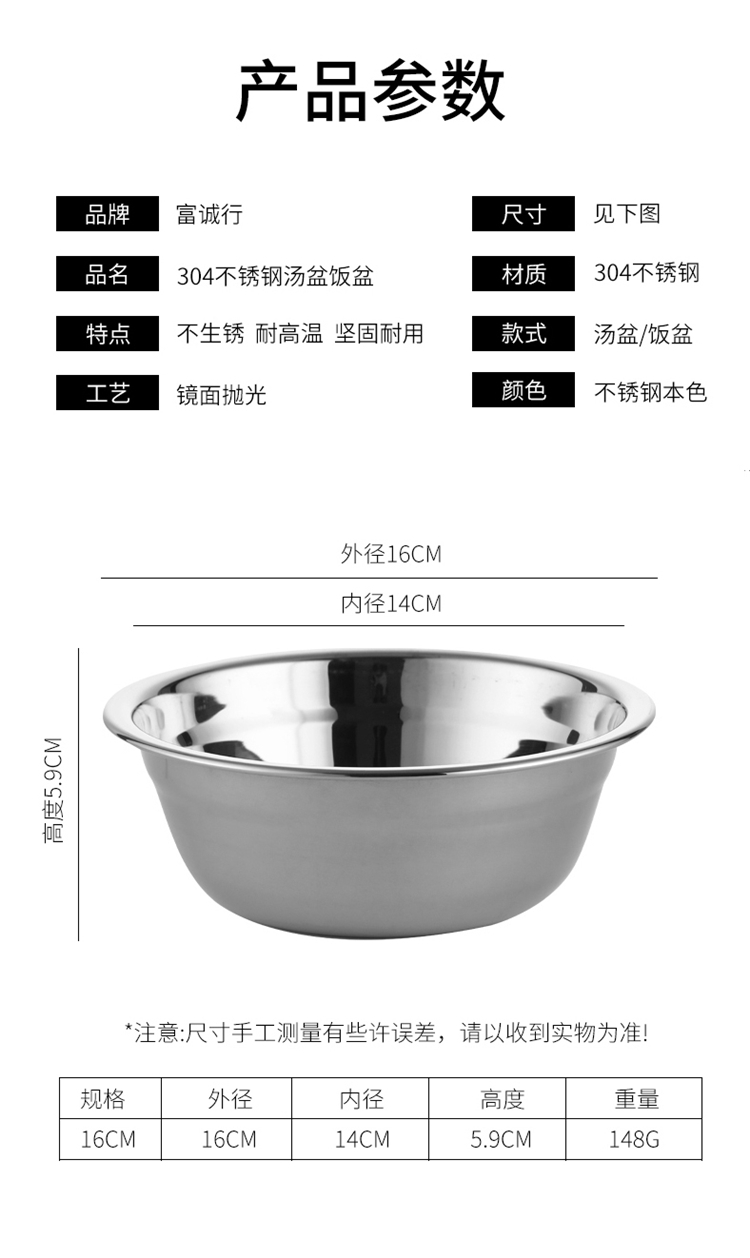 产品参数

品牌 富诚行

品名 304不锈钢汤盆饭盆

特点 不生锈 耐高温 坚固耐用

工艺 镜面抛光

尺寸 见下图

材质 304不锈钢

款式 汤盆/饭盆

颜色 不锈钢本色

外径16CM

内径14CM

高度5.9CM

*注意:尺寸手工测量有些许误差，请以收到实物为准!

| 规格 | 外径 | 内径 | 高度 | 重量 |
|---|---|---|---|---|
| 16CM | 16CM | 14CM | 5.9CM | 148G |